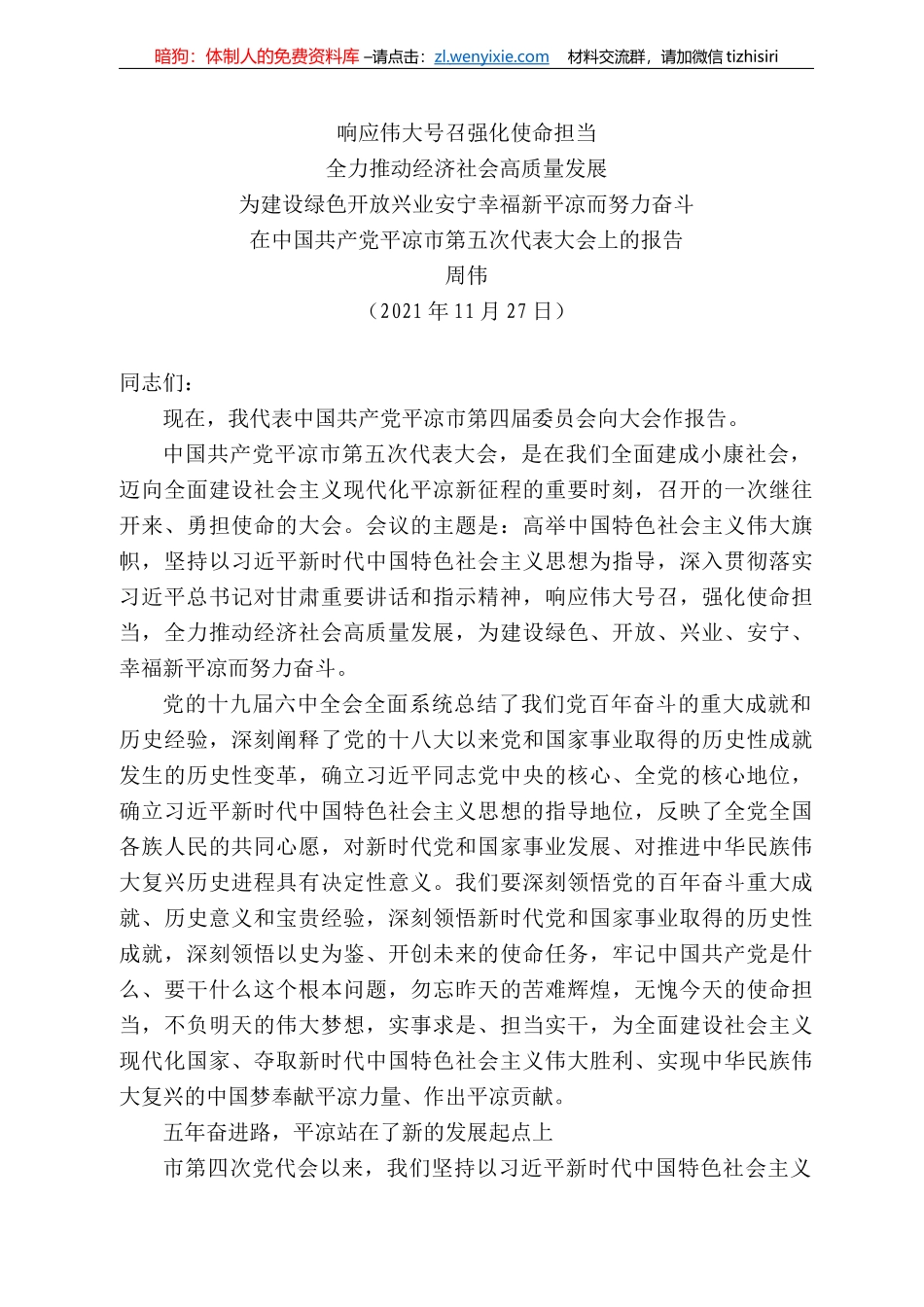 暗狗：体制人的免费资料库 –请点击：zl.wenyixie.com 材料交流群，请加微信 tizhisiri

响应伟大号召强化使命担当
全力推动经济社会高质量发展
为建设绿色开放兴业安宁幸福新平凉而努力奋斗
在中国共产党平凉市第五次代表大会上的报告
周伟
（2021 年 11 月 27 日）

同志们：

现在，我代表中国共产党平凉市第四届委员会向大会作报告。

中国共产党平凉市第五次代表大会，是在我们全面建成小康社会，迈向全面建设社会主义现代化平凉新征程的重要时刻，召开的一次继往开来、勇担使命的大会。会议的主题是：高举中国特色社会主义伟大旗帜，坚持以习近平新时代中国特色社会主义思想为指导，深入贯彻落实习近平总书记对甘肃重要讲话和指示精神，响应伟大号召，强化使命担当，全力推动经济社会高质量发展，为建设绿色、开放、兴业、安宁、幸福新平凉而努力奋斗。

党的十九届六中全会全面系统总结了我们党百年奋斗的重大成就和历史经验，深刻阐释了党的十八大以来党和国家事业取得的历史性成就发生的历史性变革，确立习近平同志党中央的核心、全党的核心地位，确立习近平新时代中国特色社会主义思想的指导地位，反映了全党全国各族人民的共同心愿，对新时代党和国家事业发展、对推进中华民族伟大复兴历史进程具有决定性意义。我们要深刻领悟党的百年奋斗重大成就、历史意义和宝贵经验，深刻领悟新时代党和国家事业取得的历史性成就，深刻领悟以史为鉴、开创未来的使命任务，牢记中国共产党是什么、要干什么这个根本问题，勿忘昨天的苦难辉煌，无愧今天的使命担当，不负明天的伟大梦想，实事求是、担当实干，为全面建设社会主义现代化国家、夺取新时代中国特色社会主义伟大胜利、实现中华民族伟大复兴的中国梦奉献平凉力量、作出平凉贡献。

五年奋进路，平凉站在了新的发展起点上

市第四次党代会以来，我们坚持以习近平新时代中国特色社会主义